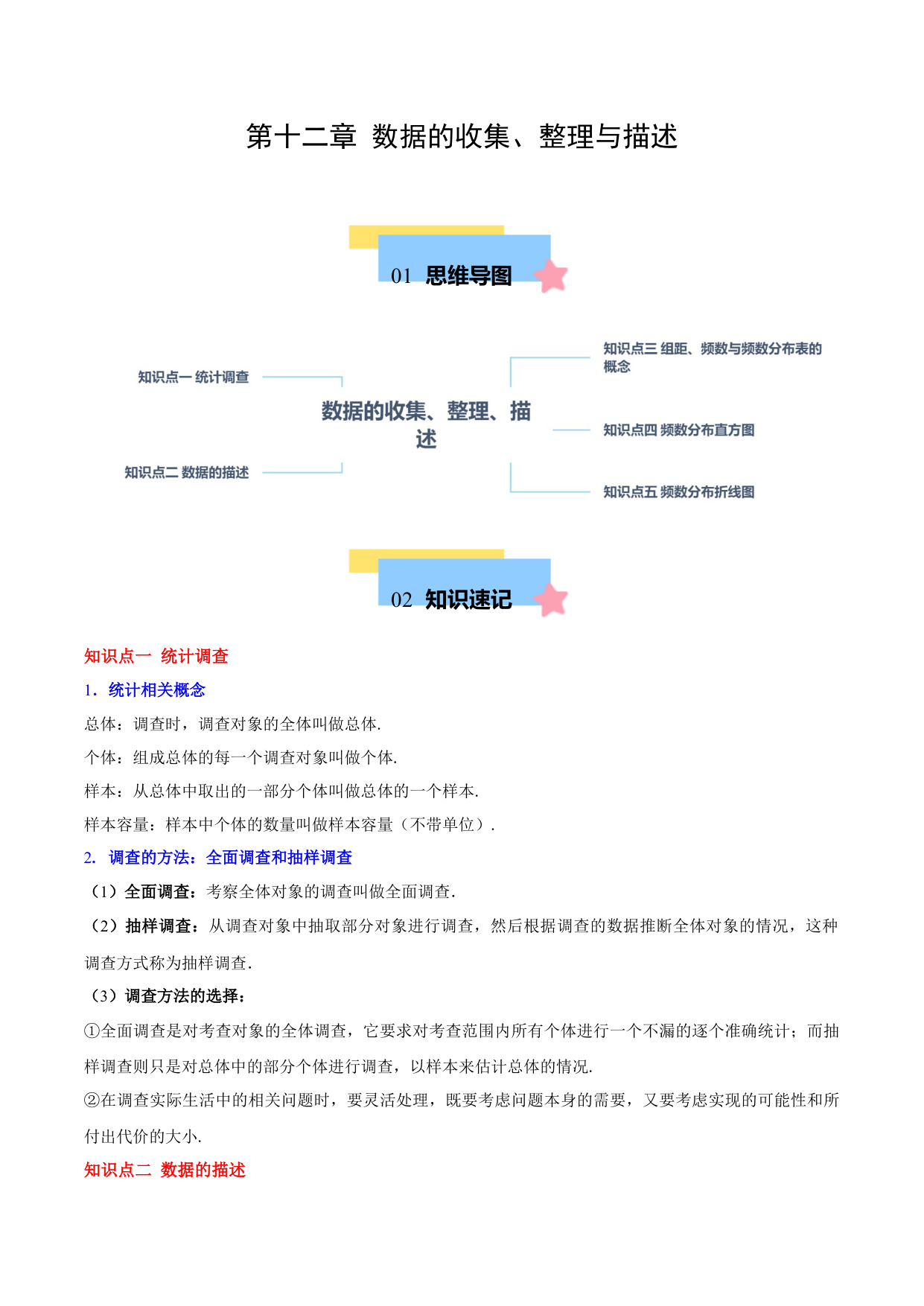 第十二章 数据的收集、整理与描述

01 思维导图

知识点一 统计调查

知识点二 数据的描述

数据的收集、整理、描述

知识点三 组距、频数与频数分布表的概念

知识点四 频数分布直方图

知识点五 频数分布折线图

02 知识速记

知识点一 统计调查

1．统计相关概念

总体：调查时，调查对象的全体叫做总体.

个体：组成总体的每一个调查对象叫做个体.

样本：从总体中取出的一部分个体叫做总体的一个样本.

样本容量：样本中个体的数量叫做样本容量（不带单位）.

2. 调查的方法：全面调查和抽样调查

（1）全面调查：考察全体对象的调查叫做全面调查.

（2）抽样调查：从调查对象中抽取部分对象进行调查，然后根据调查的数据推断全体对象的情况，这种调查方式称为抽样调查.

（3）调查方法的选择：

①全面调查是对考查对象的全体调查，它要求对考查范围内所有个体进行一个不漏的逐个准确统计；而抽样调查则只是对总体中的部分个体进行调查，以样本来估计总体的情况.

②在调查实际生活中的相关问题时，要灵活处理，既要考虑问题本身的需要，又要考虑实现的可能性和所付出代价的大小.

知识点二 数据的描述